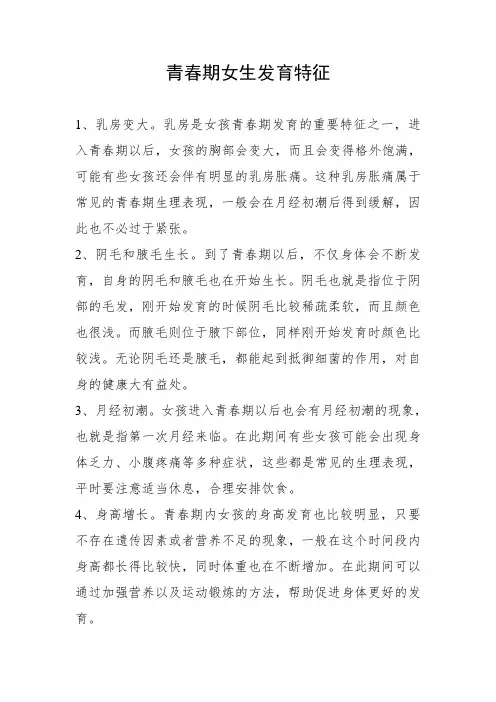 青春期女生发育特征

1、乳房变大。乳房是女孩青春期发育的重要特征之一，进入青春期以后，女孩的胸部会变大，而且会变得格外饱满，可能有些女孩还会伴有明显的乳房胀痛。这种乳房胀痛属于常见的青春期生理表现，一般会在月经初潮后得到缓解，因此也不必过于紧张。

2、阴毛和腋毛生长。到了青春期以后，不仅身体会不断发育，自身的阴毛和腋毛也在开始生长。阴毛也就是指位于阴部的毛发，刚开始发育的时候阴毛比较稀疏柔软，而且颜色也很浅。而腋毛则位于腋下部位，同样刚开始发育时颜色比较浅。无论阴毛还是腋毛，都能起到抵御细菌的作用，对自身的健康大有益处。

3、月经初潮。女孩进入青春期以后也会有月经初潮的现象，也就是指第一次月经来临。在此期间有些女孩可能会出现身体乏力、小腹疼痛等多种症状，这些都是常见的生理表现，平时要注意适当休息，合理安排饮食。

4、身高增长。青春期内女孩的身高发育也比较明显，只要不存在遗传因素或者营养不足的现象，一般在这个时间段内身高都长得比较快，同时体重也在不断增加。在此期间可以通过加强营养以及运动锻炼的方法，帮助促进身体更好的发育。